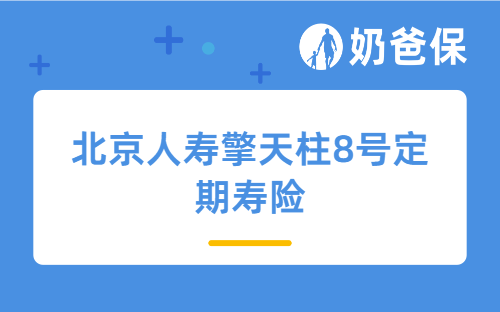 奶爸保

北京人寿擎天柱8号定期寿险